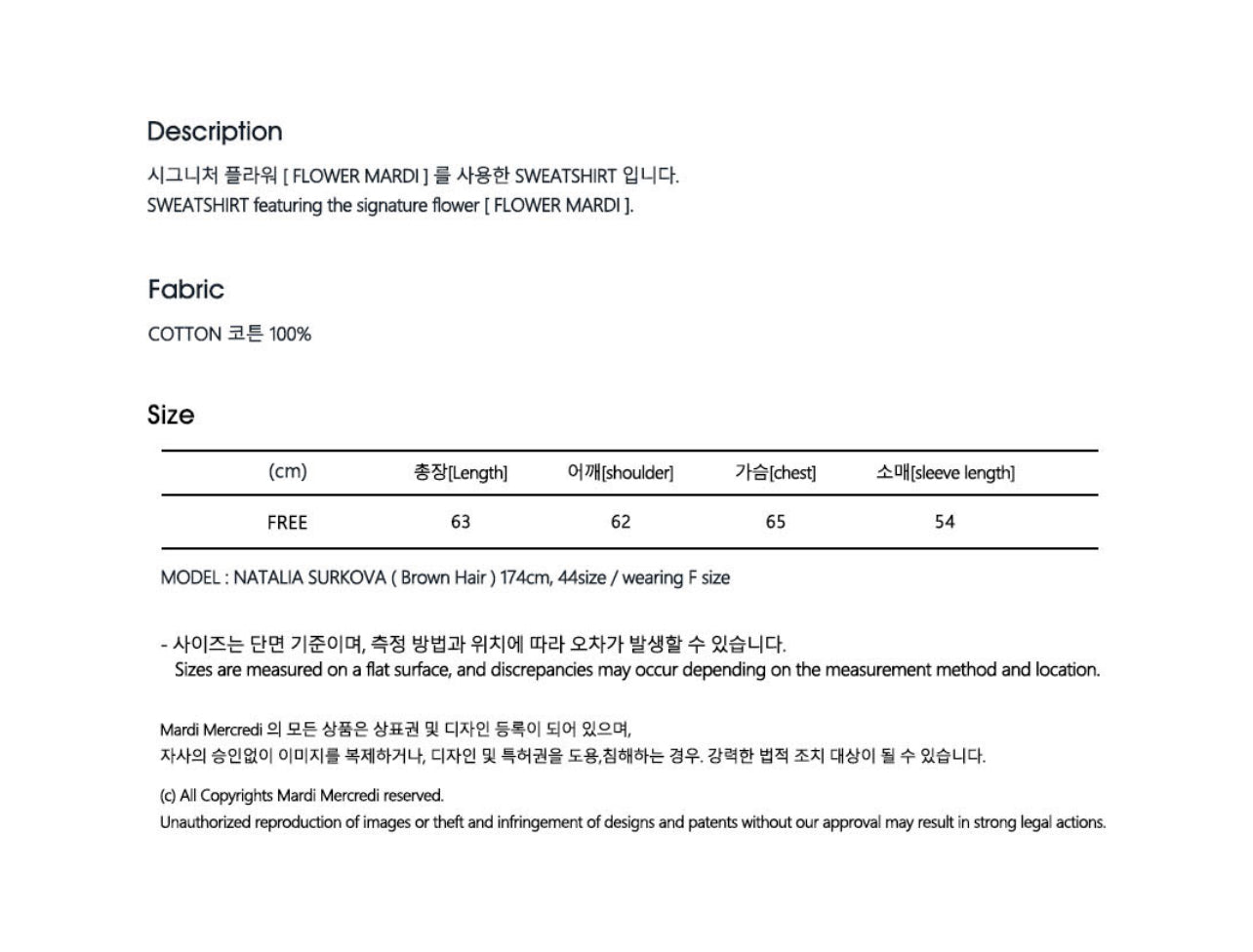 Description

시그니처 플라워 [ FLOWER MARDI ] 를 사용한 SWEATSHIRT 입니다.
SWEATSHIRT featuring the signature flower [ FLOWER MARDI ].

Fabric

COTTON 코튼 100%

Size

| (cm) | 총장[Length] | 어깨[shoulder] | 가슴[chest] | 소매[sleeve length] |
|---|---|---|---|---|
| FREE | 63 | 62 | 65 | 54 |

MODEL : NATALIA SURKOVA ( Brown Hair ) 174cm, 44size / wearing F size

- 사이즈는 단면 기준이며, 측정 방법과 위치에 따라 오차가 발생할 수 있습니다.
Sizes are measured on a flat surface, and discrepancies may occur depending on the measurement method and location.

Mardi Mercredi 의 모든 상품은 상표권 및 디자인 등록이 되어 있으며,
자사의 승인없이 이미지를 복제하거나, 디자인 및 특허권을 도용,침해하는 경우. 강력한 법적 조치 대상이 될 수 있습니다.

(c) All Copyrights Mardi Mercredi reserved.
Unauthorized reproduction of images or theft and infringement of designs and patents without our approval may result in strong legal actions.